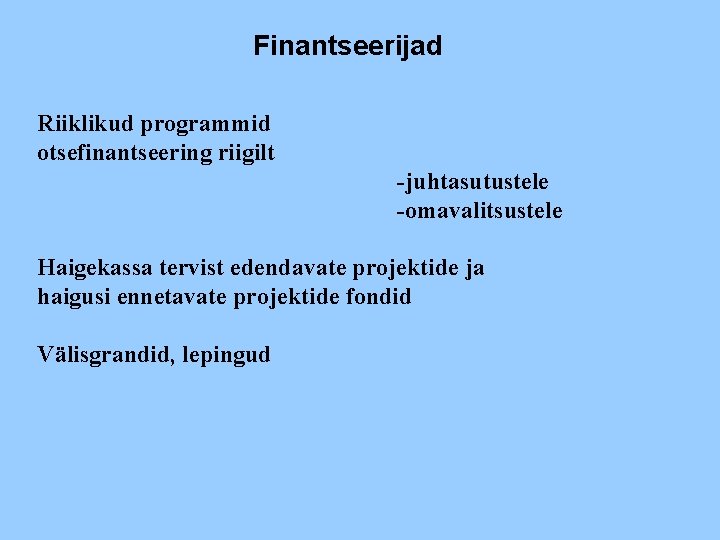 Finantseerijad

Riiklikud programmid
otsefinantseering riigilt

-juhtasutustele
-omavalitsustele

Haigekassa tervist edendavate projektide ja haigusi ennetavate projektide fondid

Välisgrandid, lepingud